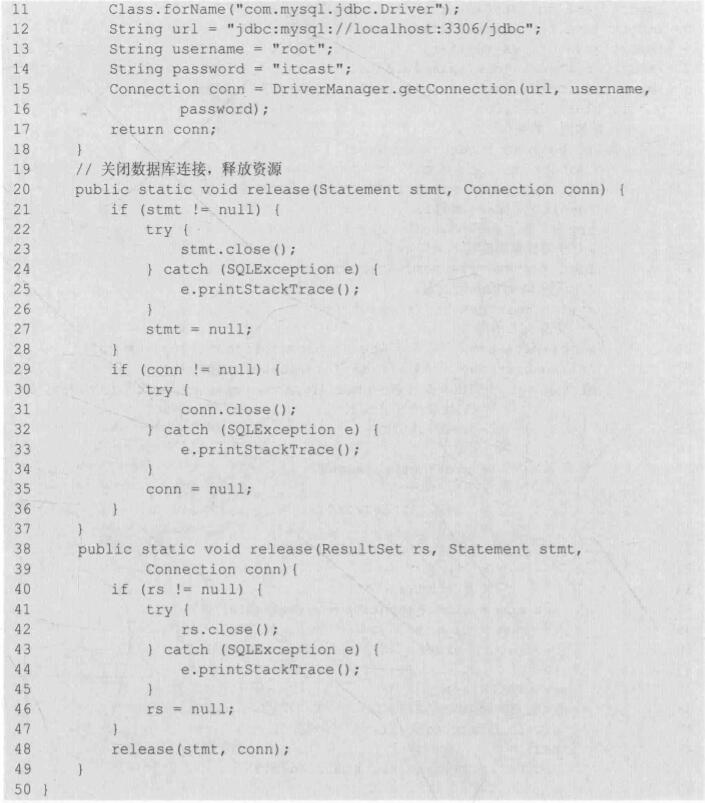 11         Class.forName("com.mysql.jdbc.Driver");
12         String url = "jdbc:mysql://localhost:3306/jdbc";
13         String username = "root";
14         String password = "itcast";
15         Connection conn = DriverManager.getConnection(url, username,
16                 password);
17         return conn;
18     }
19     // 关闭数据库连接，释放资源
20     public static void release(Statement stmt, Connection conn) {
21         if (stmt != null) {
22             try {
23                 stmt.close();
24             } catch (SQLException e) {
25                 e.printStackTrace();
26             }
27             stmt = null;
28         }
29         if (conn != null) {
30             try {
31                 conn.close();
32             } catch (SQLException e) {
33                 e.printStackTrace();
34             }
35             conn = null;
36         }
37     }
38     public static void release(ResultSet rs, Statement stmt,
39             Connection conn){
40         if (rs != null) {
41             try {
42                 rs.close();
43             } catch (SQLException e) {
44                 e.printStackTrace();
45             }
46             rs = null;
47         }
48         release(stmt, conn);
49     }
50 }